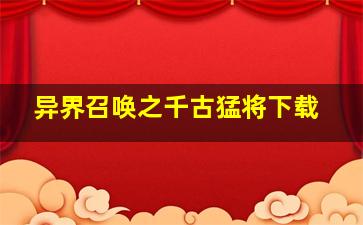 异界召唤之千古猛将下载